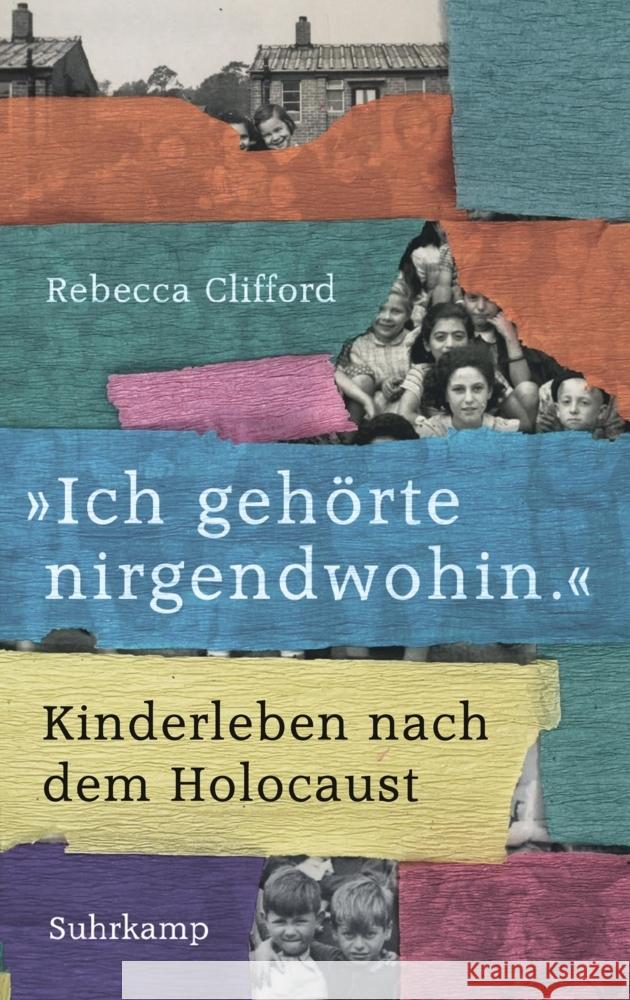 Rebecca Clifford

»Ich gehörte nirgendwohin.«

Kinderleben nach dem Holocaust

Suhrkamp